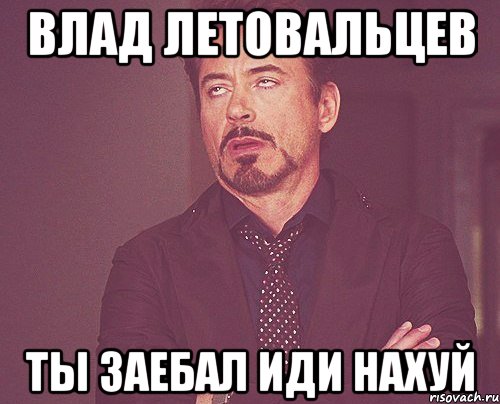 ВЛАД ЛЕТОВАЛЬЦЕВ

ТЫ ЗАЕБАЛ ИДИ НАХУЙ

risovach.ru